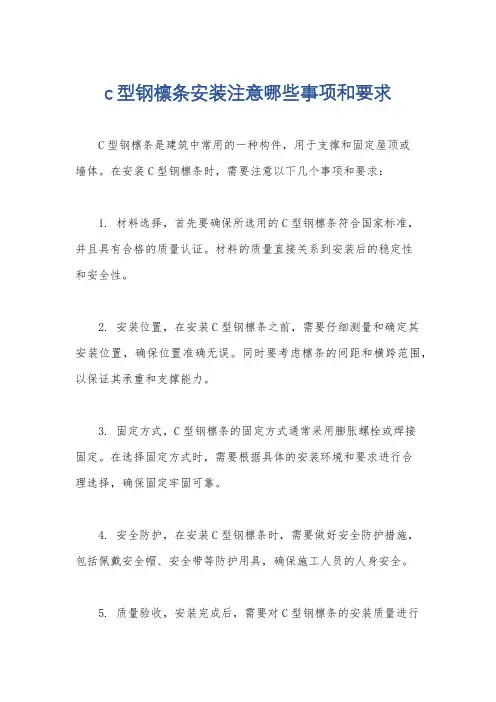 c型钢檩条安装注意哪些事项和要求

C型钢檩条是建筑中常用的一种构件，用于支撑和固定屋顶或墙体。在安装C型钢檩条时，需要注意以下几个事项和要求：

1. 材料选择，首先要确保所选用的C型钢檩条符合国家标准，并且具有合格的质量认证。材料的质量直接关系到安装后的稳定性和安全性。

2. 安装位置，在安装C型钢檩条之前，需要仔细测量和确定其安装位置，确保位置准确无误。同时要考虑檩条的间距和横跨范围，以保证其承重和支撑能力。

3. 固定方式，C型钢檩条的固定方式通常采用膨胀螺栓或焊接固定。在选择固定方式时，需要根据具体的安装环境和要求进行合理选择，确保固定牢固可靠。

4. 安全防护，在安装C型钢檩条时，需要做好安全防护措施，包括佩戴安全帽、安全带等防护用具，确保施工人员的人身安全。

5. 质量验收，安装完成后，需要对C型钢檩条的安装质量进行